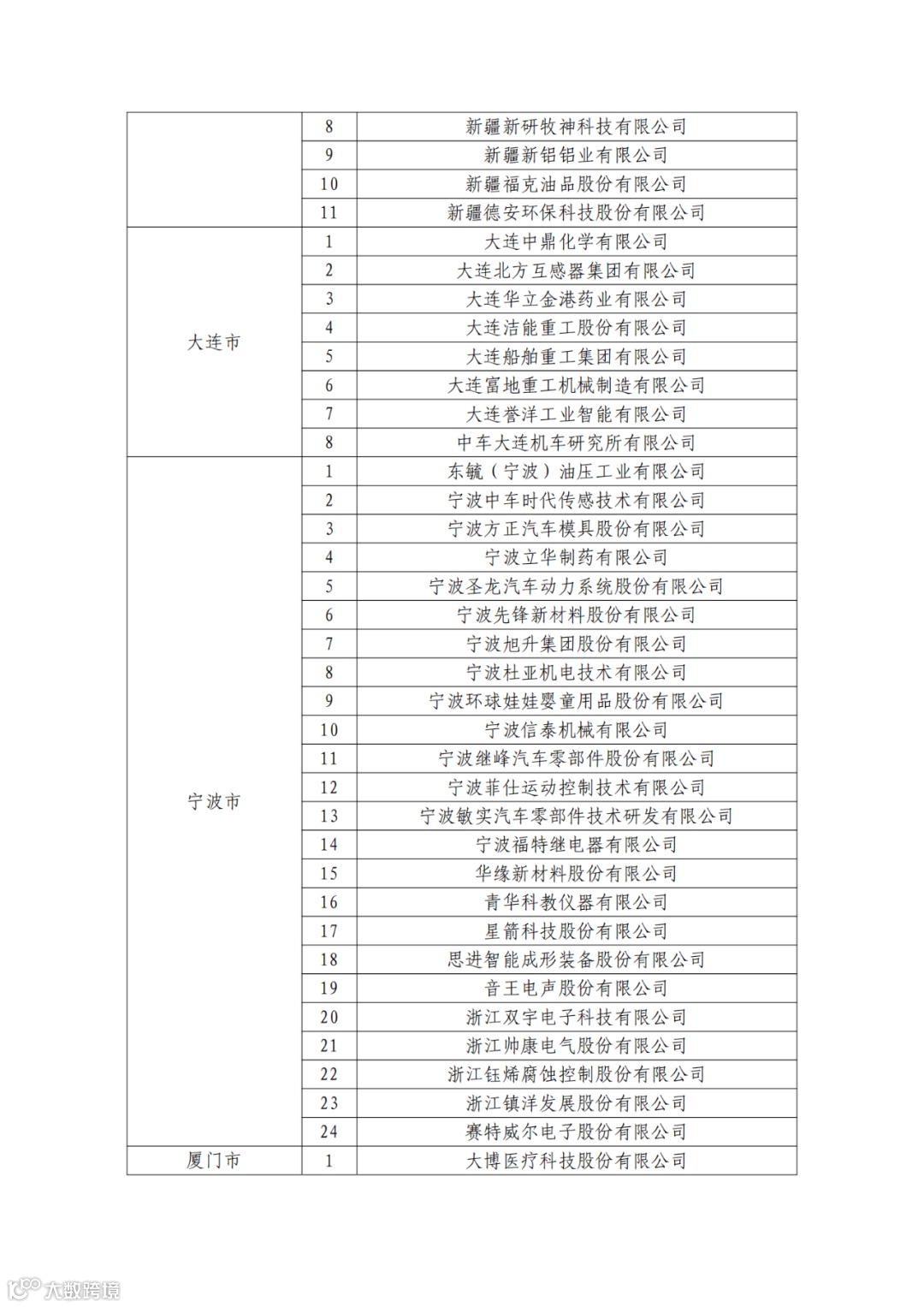 |  | 8 | 新疆新研牧神科技有限公司 |
|---|---|---|
|  | 9 | 新疆新铝铝业有限公司 |
|  | 10 | 新疆福克油品股份有限公司 |
|  | 11 | 新疆德安环保科技股份有限公司 |
| 大连市 | 1 | 大连中鼎化学有限公司 |
|  | 2 | 大连北方互感器集团有限公司 |
|  | 3 | 大连华立金港药业有限公司 |
|  | 4 | 大连洁能重工股份有限公司 |
|  | 5 | 大连船舶重工集团有限公司 |
|  | 6 | 大连富地重工机械制造有限公司 |
|  | 7 | 大连誉洋工业智能有限公司 |
|  | 8 | 中车大连机车研究所有限公司 |
| 宁波市 | 1 | 东毓（宁波）油压工业有限公司 |
|  | 2 | 宁波中车时代传感技术有限公司 |
|  | 3 | 宁波方正汽车模具股份有限公司 |
|  | 4 | 宁波立华制药有限公司 |
|  | 5 | 宁波圣龙汽车动力系统股份有限公司 |
|  | 6 | 宁波先锋新材料股份有限公司 |
|  | 7 | 宁波旭升集团股份有限公司 |
|  | 8 | 宁波杜亚机电技术有限公司 |
|  | 9 | 宁波环球娃娃婴童用品股份有限公司 |
|  | 10 | 宁波信泰机械有限公司 |
|  | 11 | 宁波继峰汽车零部件股份有限公司 |
|  | 12 | 宁波菲仕运动控制技术有限公司 |
|  | 13 | 宁波敏实汽车零部件技术研发有限公司 |
|  | 14 | 宁波福特继电器有限公司 |
|  | 15 | 华缘新材料股份有限公司 |
|  | 16 | 青华科教仪器有限公司 |
|  | 17 | 星箭科技股份有限公司 |
|  | 18 | 思进智能成形装备股份有限公司 |
|  | 19 | 音王电声股份有限公司 |
|  | 20 | 浙江双宇电子科技有限公司 |
|  | 21 | 浙江帅康电气股份有限公司 |
|  | 22 | 浙江钰烯腐蚀控制股份有限公司 |
|  | 23 | 浙江镇洋发展股份有限公司 |
|  | 24 | 赛特威尔电子股份有限公司 |
| 厦门市 | 1 | 大博医疗科技股份有限公司 |

大数跨境